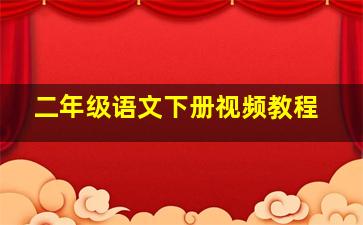 二年级语文下册视频教程